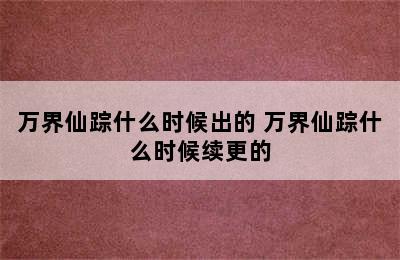 万界仙踪什么时候出的 万界仙踪什么时候续更的